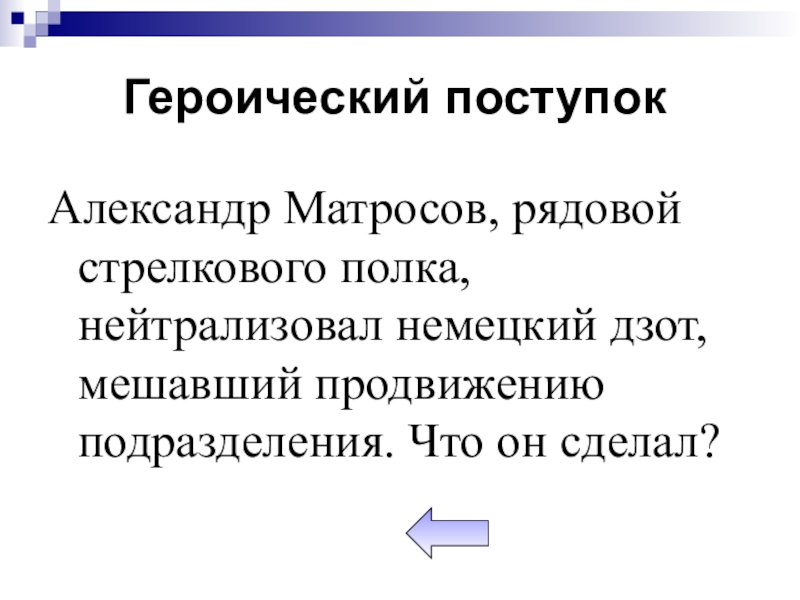 Героический поступок

Александр Матросов, рядовой стрелкового полка, нейтрализовал немецкий дзот, мешавший продвижению подразделения. Что он сделал?